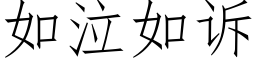 如泣如诉